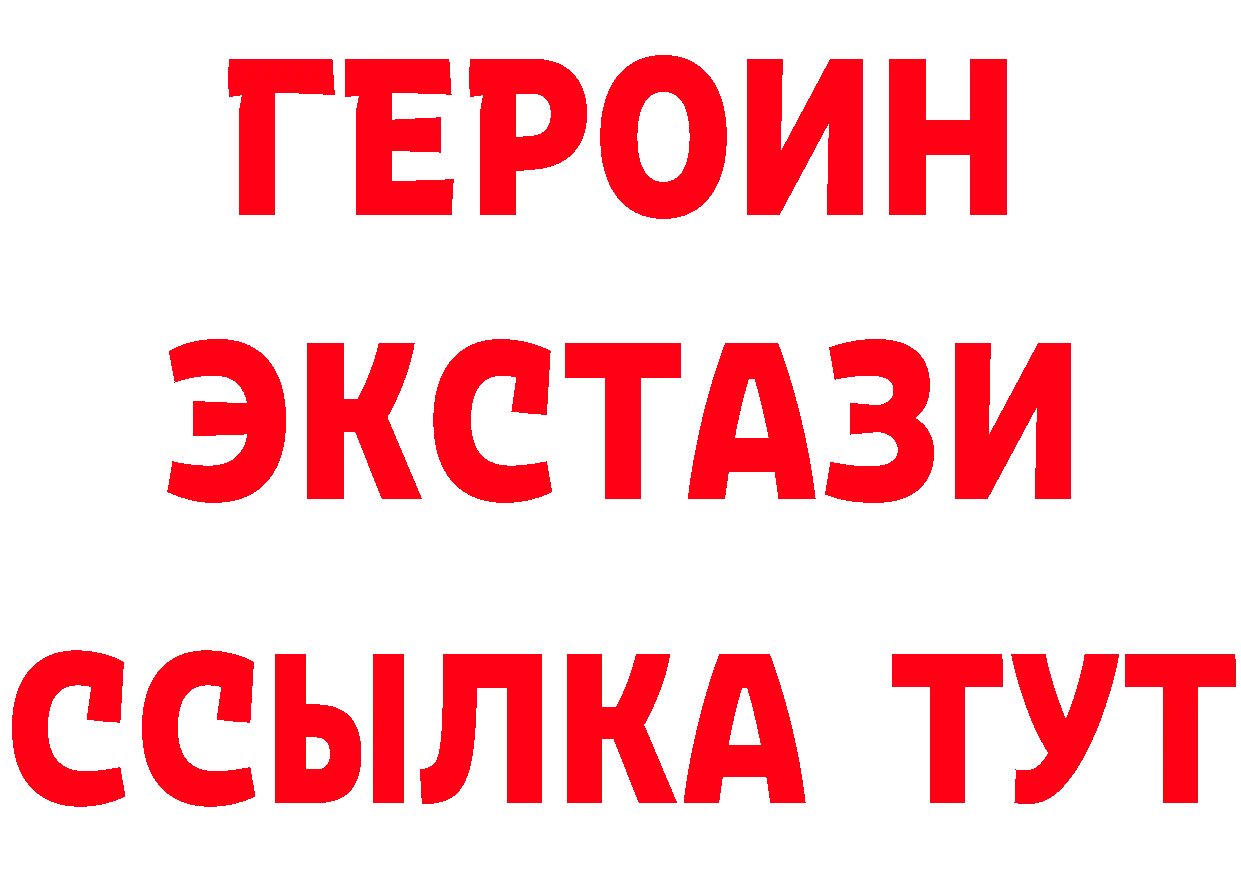 ГЕРОИН
ЭКСТАЗИ
ССЫЛКА ТУТ